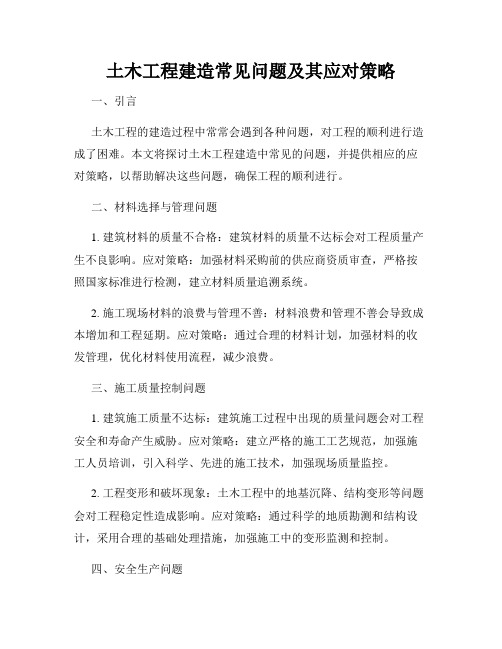 土木工程建造常见问题及其应对策略

一、引言

土木工程的建造过程中常常会遇到各种问题，对工程的顺利进行造成了困难。本文将探讨土木工程建造中常见的问题，并提供相应的应对策略，以帮助解决这些问题，确保工程的顺利进行。

二、材料选择与管理问题

1. 建筑材料的质量不合格：建筑材料的质量不达标会对工程质量产生不良影响。应对策略：加强材料采购前的供应商资质审查，严格按照国家标准进行检测，建立材料质量追溯系统。

2. 施工现场材料的浪费与管理不善：材料浪费和管理不善会导致成本增加和工程延期。应对策略：通过合理的材料计划，加强材料的收发管理，优化材料使用流程，减少浪费。

三、施工质量控制问题

1. 建筑施工质量不达标：建筑施工过程中出现的质量问题会对工程安全和寿命产生威胁。应对策略：建立严格的施工工艺规范，加强施工人员培训，引入科学、先进的施工技术，加强现场质量监控。

2. 工程变形和破坏现象：土木工程中的地基沉降、结构变形等问题会对工程稳定性造成影响。应对策略：通过科学的地质勘测和结构设计，采用合理的基础处理措施，加强施工中的变形监测和控制。

四、安全生产问题